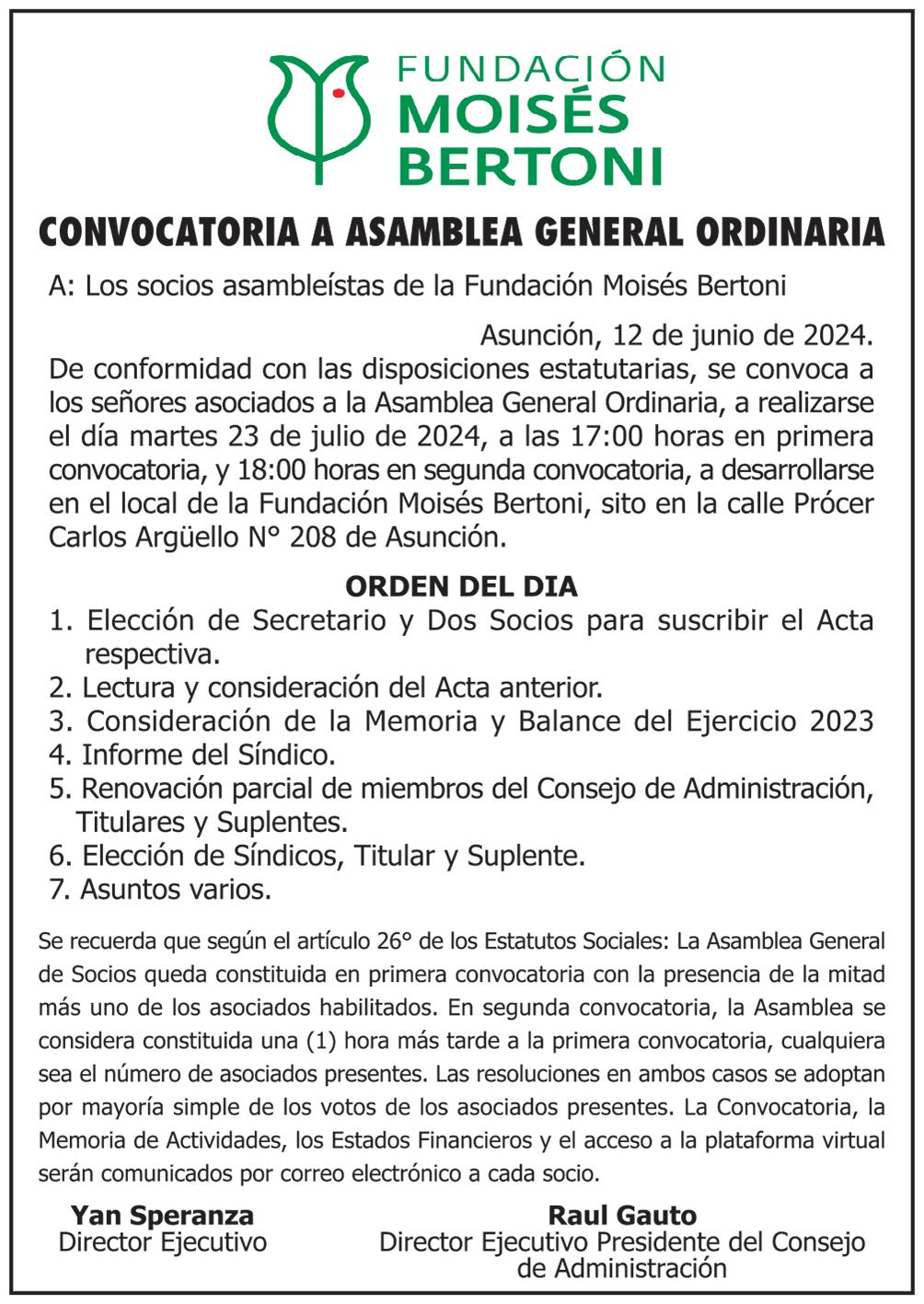 FUNDACIÓN
MOISÉS
BERTONI

CONVOCATORIA A ASAMBLEA GENERAL ORDINARIA

A: Los socios asambleístas de la Fundación Moisés Bertoni

Asunción, 12 de junio de 2024.

De conformidad con las disposiciones estatutarias, se convoca a los señores asociados a la Asamblea General Ordinaria, a realizarse el día martes 23 de julio de 2024, a las 17:00 horas en primera convocatoria, y 18:00 horas en segunda convocatoria, a desarrollarse en el local de la Fundación Moisés Bertoni, sito en la calle Prócer Carlos Argüello N° 208 de Asunción.

ORDEN DEL DIA

1. Elección de Secretario y Dos Socios para suscribir el Acta respectiva.
2. Lectura y consideración del Acta anterior.
3. Consideración de la Memoria y Balance del Ejercicio 2023
4. Informe del Síndico.
5. Renovación parcial de miembros del Consejo de Administración, Titulares y Suplentes.
6. Elección de Síndicos, Titular y Suplente.
7. Asuntos varios.

Se recuerda que según el artículo 26° de los Estatutos Sociales: La Asamblea General de Socios queda constituida en primera convocatoria con la presencia de la mitad más uno de los asociados habilitados. En segunda convocatoria, la Asamblea se considera constituida una (1) hora más tarde a la primera convocatoria, cualquiera sea el número de asociados presentes. Las resoluciones en ambos casos se adoptan por mayoría simple de los votos de los asociados presentes. La Convocatoria, la Memoria de Actividades, los Estados Financieros y el acceso a la plataforma virtual serán comunicados por correo electrónico a cada socio.

Yan Speranza
Director Ejecutivo

Raul Gauto
Director Ejecutivo Presidente del Consejo de Administración